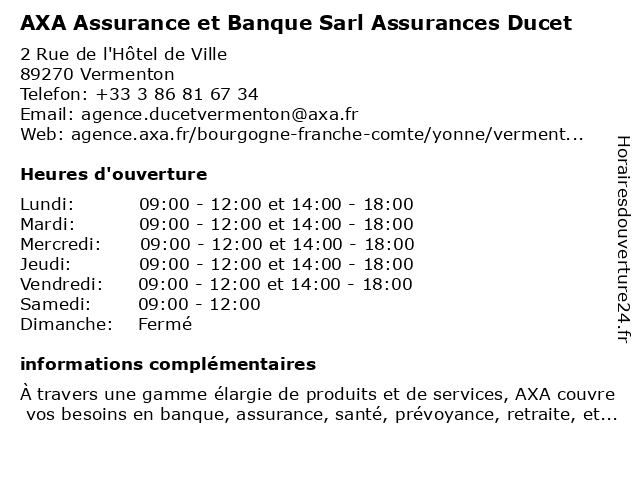 AXA Assurance et Banque Sarl Assurances Ducet

2 Rue de l'Hôtel de Ville
89270 Vermenton
Telefon: +33 3 86 81 67 34
Email: agence.ducetvermenton@axa.fr
Web: agence.axa.fr/bourgogne-franche-comte/yonne/verment...

Heures d'ouverture

| | |
|---|---|
| Lundi: | 09:00 - 12:00 et 14:00 - 18:00 |
| Mardi: | 09:00 - 12:00 et 14:00 - 18:00 |
| Mercredi: | 09:00 - 12:00 et 14:00 - 18:00 |
| Jeudi: | 09:00 - 12:00 et 14:00 - 18:00 |
| Vendredi: | 09:00 - 12:00 et 14:00 - 18:00 |
| Samedi: | 09:00 - 12:00 |
| Dimanche: | Fermé |

informations complémentaires

À travers une gamme élargie de produits et de services, AXA couvre vos besoins en banque, assurance, santé, prévoyance, retraite, et...

Horairesdouverture24.fr